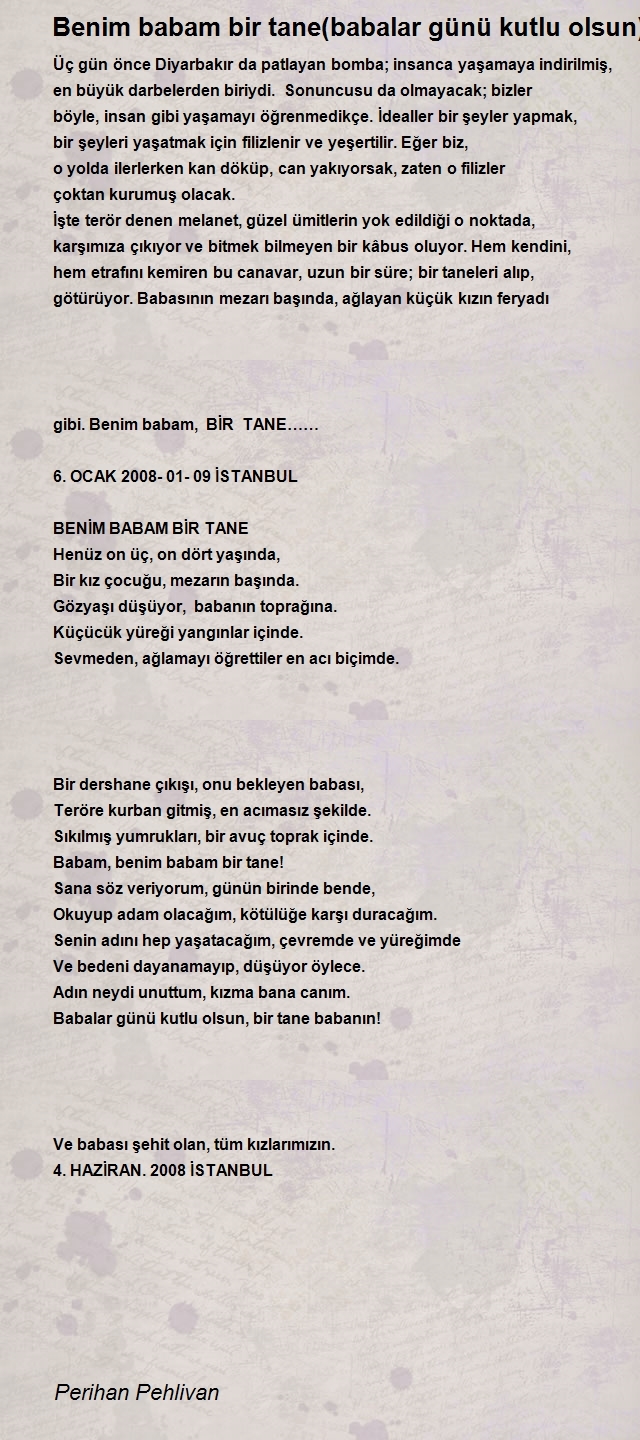 Benim babam bir tane(babalar günü kutlu olsun)

Üç gün önce Diyarbakır da patlayan bomba; insanca yaşamaya indirilmiş, en büyük darbelerden biriydi. Sonuncusu da olmayacak; bizler böyle, insan gibi yaşamayı öğrenmedikçe. İdealler bir şeyler yapmak, bir şeyleri yaşatmak için filizlenir ve yeşertilir. Eğer biz, o yolda ilerlerken kan döküp, can yakıyorsak, zaten o filizler çoktan kurumuş olacak.
İşte terör denen melanet, güzel ümitlerin yok edildiği o noktada, karşımıza çıkıyor ve bitmek bilmeyen bir kâbus oluyor. Hem kendini, hem etrafını kemiren bu canavar, uzun bir süre; bir taneleri alıp, götürüyor. Babasının mezarı başında, ağlayan küçük kızın feryadı

gibi. Benim babam, BİR TANE……

6. OCAK 2008- 01- 09 İSTANBUL

BENİM BABAM BİR TANE
Henüz on üç, on dört yaşında,
Bir kız çocuğu, mezarın başında.
Gözyaşı düşüyor, babanın toprağına.
Küçücük yüreği yangınlar içinde.
Sevmeden, ağlamayı öğrettiler en acı biçimde.

Bir dershane çıkışı, onu bekleyen babası,
Teröre kurban gitmiş, en acımasız şekilde.
Sıkılmış yumrukları, bir avuç toprak içinde.
Babam, benim babam bir tane!
Sana söz veriyorum, günün birinde bende,
Okuyup adam olacağım, kötülüğe karşı duracağım.
Senin adını hep yaşatacağım, çevremde ve yüreğimde
Ve bedeni dayanamayıp, düşüyor öylece.
Adın neydi unuttum, kızma bana canım.
Babalar günü kutlu olsun, bir tane babanın!

Ve babası şehit olan, tüm kızlarımızın.
4. HAZİRAN. 2008 İSTANBUL

Perihan Pehlivan